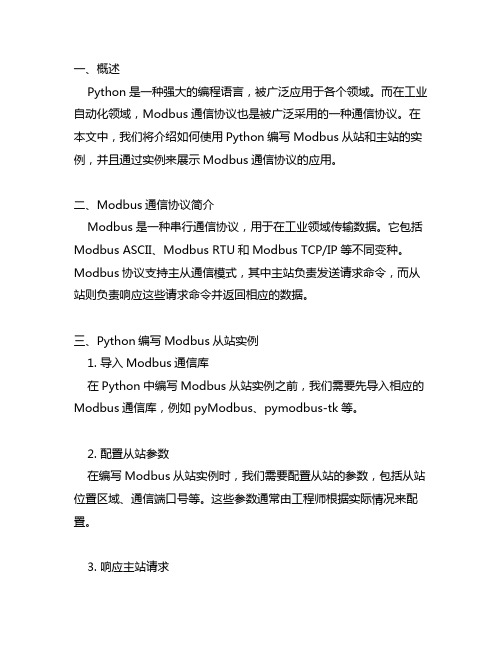 一、概述

Python 是一种强大的编程语言，被广泛应用于各个领域。而在工业自动化领域，Modbus 通信协议也是被广泛采用的一种通信协议。在本文中，我们将介绍如何使用 Python 编写 Modbus 从站和主站的实例，并且通过实例来展示 Modbus 通信协议的应用。

二、Modbus 通信协议简介

Modbus 是一种串行通信协议，用于在工业领域传输数据。它包括 Modbus ASCII、Modbus RTU 和 Modbus TCP/IP 等不同变种。Modbus 协议支持主从通信模式，其中主站负责发送请求命令，而从站则负责响应这些请求命令并返回相应的数据。

三、Python 编写 Modbus 从站实例

1. 导入 Modbus 通信库

在 Python 中编写 Modbus 从站实例之前，我们需要先导入相应的 Modbus 通信库，例如 pyModbus、pymodbus-tk 等。

2. 配置从站参数

在编写 Modbus 从站实例时，我们需要配置从站的参数，包括从站位置区域、通信端口号等。这些参数通常由工程师根据实际情况来配置。

3. 响应主站请求